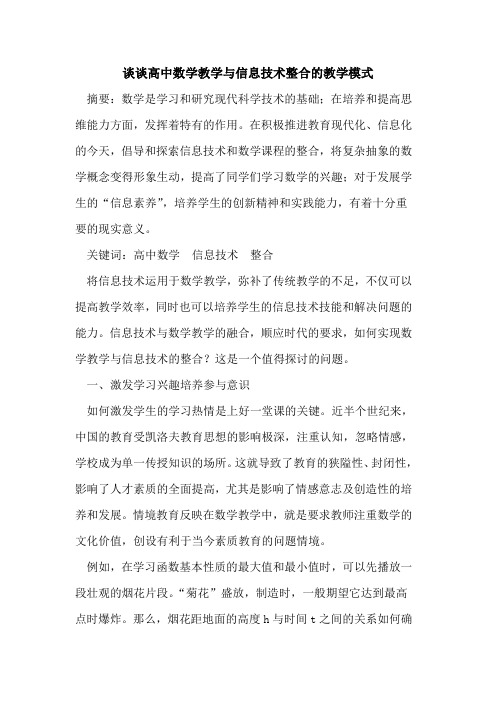 谈谈高中数学教学与信息技术整合的教学模式

摘要：数学是学习和研究现代科学技术的基础；在培养和提高思维能力方面，发挥着特有的作用。在积极推进教育现代化、信息化的今天，倡导和探索信息技术和数学课程的整合，将复杂抽象的数学概念变得形象生动，提高了同学们学习数学的兴趣；对于发展学生的“信息素养”，培养学生的创新精神和实践能力，有着十分重要的现实意义。

关键词：高中数学　信息技术　整合

将信息技术运用于数学教学，弥补了传统教学的不足，不仅可以提高教学效率，同时也可以培养学生的信息技术技能和解决问题的能力。信息技术与数学教学的融合，顺应时代的要求，如何实现数学教学与信息技术的整合？这是一个值得探讨的问题。

一、激发学习兴趣培养参与意识

如何激发学生的学习热情是上好一堂课的关键。近半个世纪来，中国的教育受凯洛夫教育思想的影响极深，注重认知，忽略情感，学校成为单一传授知识的场所。这就导致了教育的狭隘性、封闭性，影响了人才素质的全面提高，尤其是影响了情感意志及创造性的培养和发展。情境教育反映在数学教学中，就是要求教师注重数学的文化价值，创设有利于当今素质教育的问题情境。

例如，在学习函数基本性质的最大值和最小值时，可以先播放一段壮观的烟花片段。“菊花”盛放，制造时，一般期望它达到最高点时爆炸。那么，烟花距地面的高度 h 与时间 t 之间的关系如何确